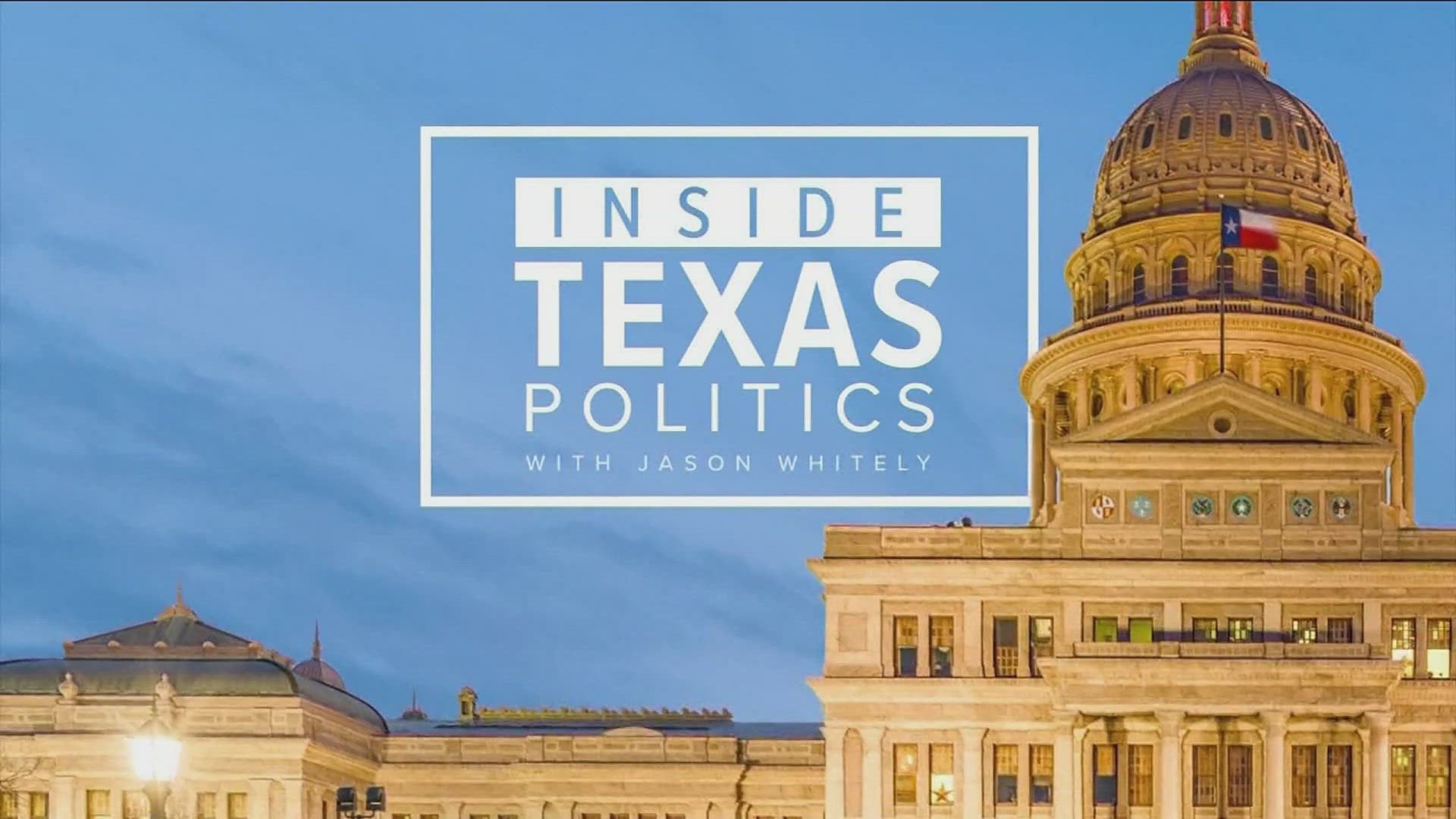 INSIDE
TEXAS
POLITICS
WITH JASON WHITELY